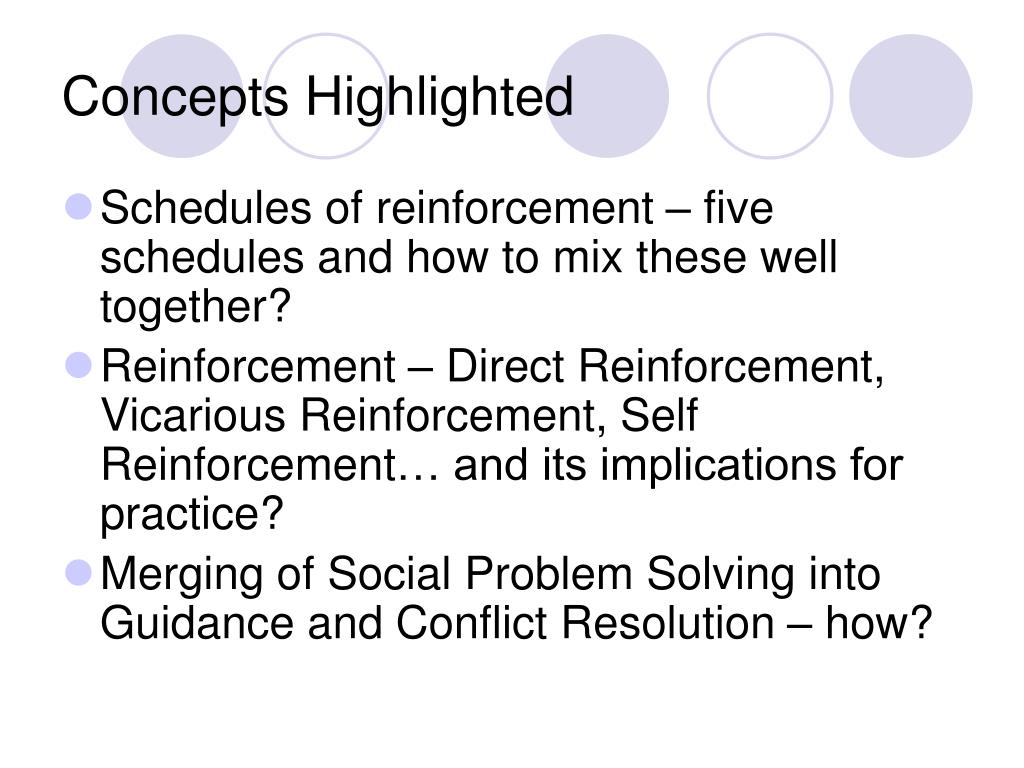 Concepts Highlighted

- Schedules of reinforcement – five schedules and how to mix these well together?
- Reinforcement – Direct Reinforcement, Vicarious Reinforcement, Self Reinforcement… and its implications for practice?
- Merging of Social Problem Solving into Guidance and Conflict Resolution – how?